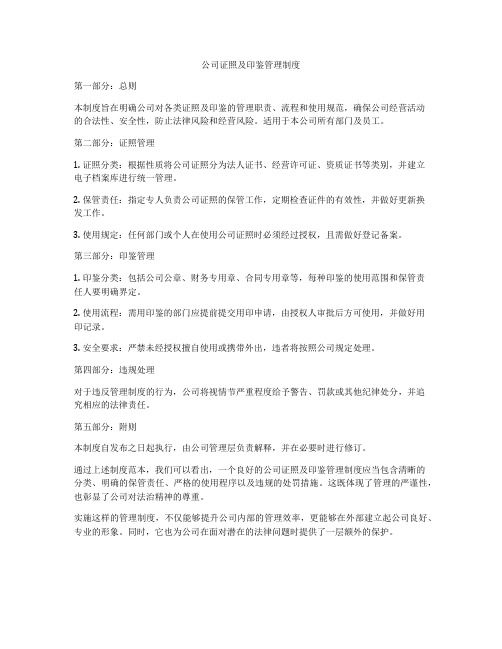 公司证照及印鉴管理制度

第一部分：总则

本制度旨在明确公司对各类证照及印鉴的管理职责、流程和使用规范，确保公司经营活动的合法性、安全性，防止法律风险和经营风险。适用于本公司所有部门及员工。

第二部分：证照管理

1. 证照分类：根据性质将公司证照分为法人证书、经营许可证、资质证书等类别，并建立电子档案库进行统一管理。

2. 保管责任：指定专人负责公司证照的保管工作，定期检查证件的有效性，并做好更新换发工作。

3. 使用规定：任何部门或个人在使用公司证照时必须经过授权，且需做好登记备案。

第三部分：印鉴管理

1. 印鉴分类：包括公司公章、财务专用章、合同专用章等，每种印鉴的使用范围和保管责任人要明确界定。

2. 使用流程：需用印鉴的部门应提前提交用印申请，由授权人审批后方可使用，并做好用印记录。

3. 安全要求：严禁未经授权擅自使用或携带外出，违者将按照公司规定处理。

第四部分：违规处理

对于违反管理制度的行为，公司将视情节严重程度给予警告、罚款或其他纪律处分，并追究相应的法律责任。

第五部分：附则

本制度自发布之日起执行，由公司管理层负责解释，并在必要时进行修订。

通过上述制度范本，我们可以看出，一个良好的公司证照及印鉴管理制度应当包含清晰的分类、明确的保管责任、严格的使用程序以及违规的处罚措施。这既体现了管理的严谨性，也彰显了公司对法治精神的尊重。

实施这样的管理制度，不仅能够提升公司内部的管理效率，更能够在外部建立起公司良好、专业的形象。同时，它也为公司在面对潜在的法律问题时提供了一层额外的保护。